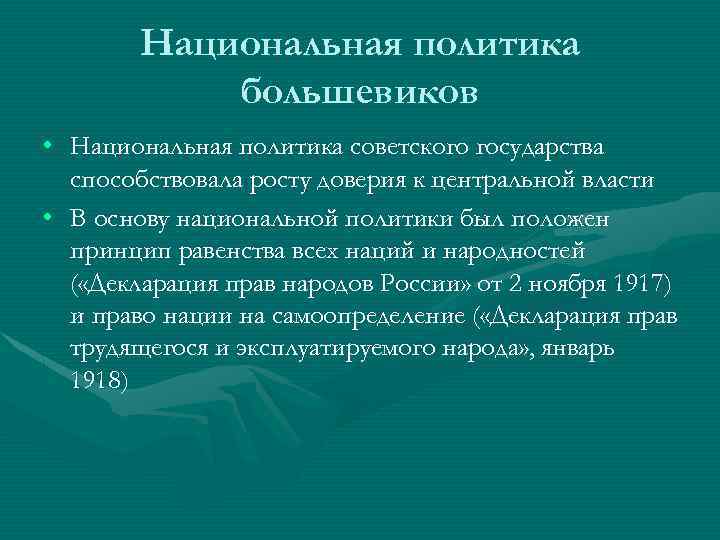 Национальная политика большевиков

• Национальная политика советского государства способствовала росту доверия к центральной власти
• В основу национальной политики был положен принцип равенства всех наций и народностей («Декларация прав народов России» от 2 ноября 1917) и право нации на самоопределение («Декларация прав трудящегося и эксплуатируемого народа», январь 1918)